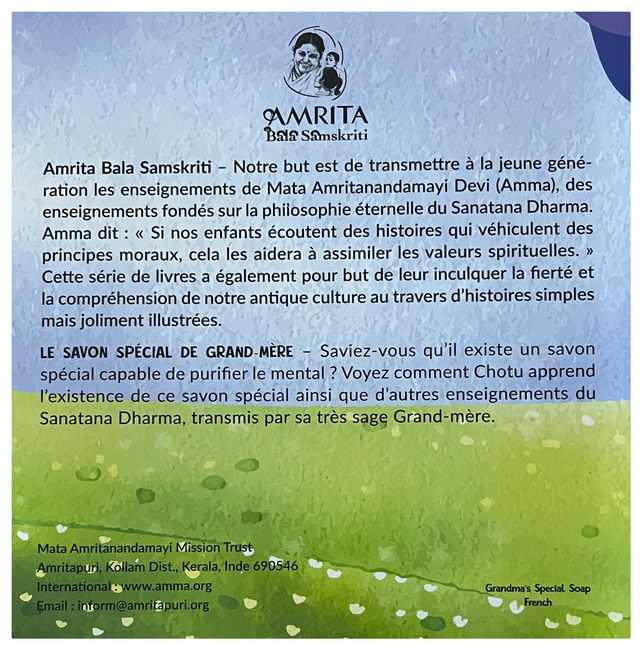 AMRITA
Bala Samskriti

Amrita Bala Samskriti – Notre but est de transmettre à la jeune génération les enseignements de Mata Amritanandamayi Devi (Amma), des enseignements fondés sur la philosophie éternelle du Sanatana Dharma. Amma dit : « Si nos enfants écoutent des histoires qui véhiculent des principes moraux, cela les aidera à assimiler les valeurs spirituelles. » Cette série de livres a également pour but de leur inculquer la fierté et la compréhension de notre antique culture au travers d'histoires simples mais joliment illustrées.

LE SAVON SPÉCIAL DE GRAND-MÈRE – Saviez-vous qu'il existe un savon spécial capable de purifier le mental ? Voyez comment Chotu apprend l'existence de ce savon spécial ainsi que d'autres enseignements du Sanatana Dharma, transmis par sa très sage Grand-mère.

Mata Amritanandamayi Mission Trust
Amritapuri, Kollam Dist., Kerala, Inde 690546
International : www.amma.org
Email : inform@amritapuri.org

Grandma's Special Soap
French